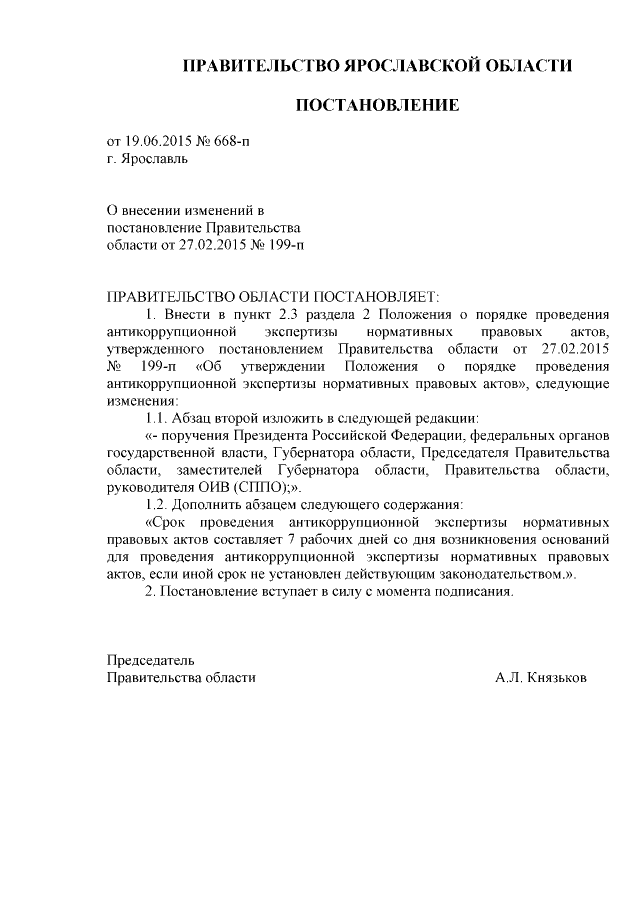 ПРАВИТЕЛЬСТВО ЯРОСЛАВСКОЙ ОБЛАСТИ

ПОСТАНОВЛЕНИЕ

от 19.06.2015 № 668-п
г. Ярославль

О внесении изменений в
постановление Правительства
области от 27.02.2015 № 199-п

ПРАВИТЕЛЬСТВО ОБЛАСТИ ПОСТАНОВЛЯЕТ:

1. Внести в пункт 2.3 раздела 2 Положения о порядке проведения антикоррупционной экспертизы нормативных правовых актов, утвержденного постановлением Правительства области от 27.02.2015 № 199-п «Об утверждении Положения о порядке проведения антикоррупционной экспертизы нормативных правовых актов», следующие изменения:

1.1. Абзац второй изложить в следующей редакции:

«- поручения Президента Российской Федерации, федеральных органов государственной власти, Губернатора области, Председателя Правительства области, заместителей Губернатора области, Правительства области, руководителя ОИВ (СППО);».

1.2. Дополнить абзацем следующего содержания:

«Срок проведения антикоррупционной экспертизы нормативных правовых актов составляет 7 рабочих дней со дня возникновения оснований для проведения антикоррупционной экспертизы нормативных правовых актов, если иной срок не установлен действующим законодательством.».

2. Постановление вступает в силу с момента подписания.

Председатель
Правительства области А.Л. Князьков